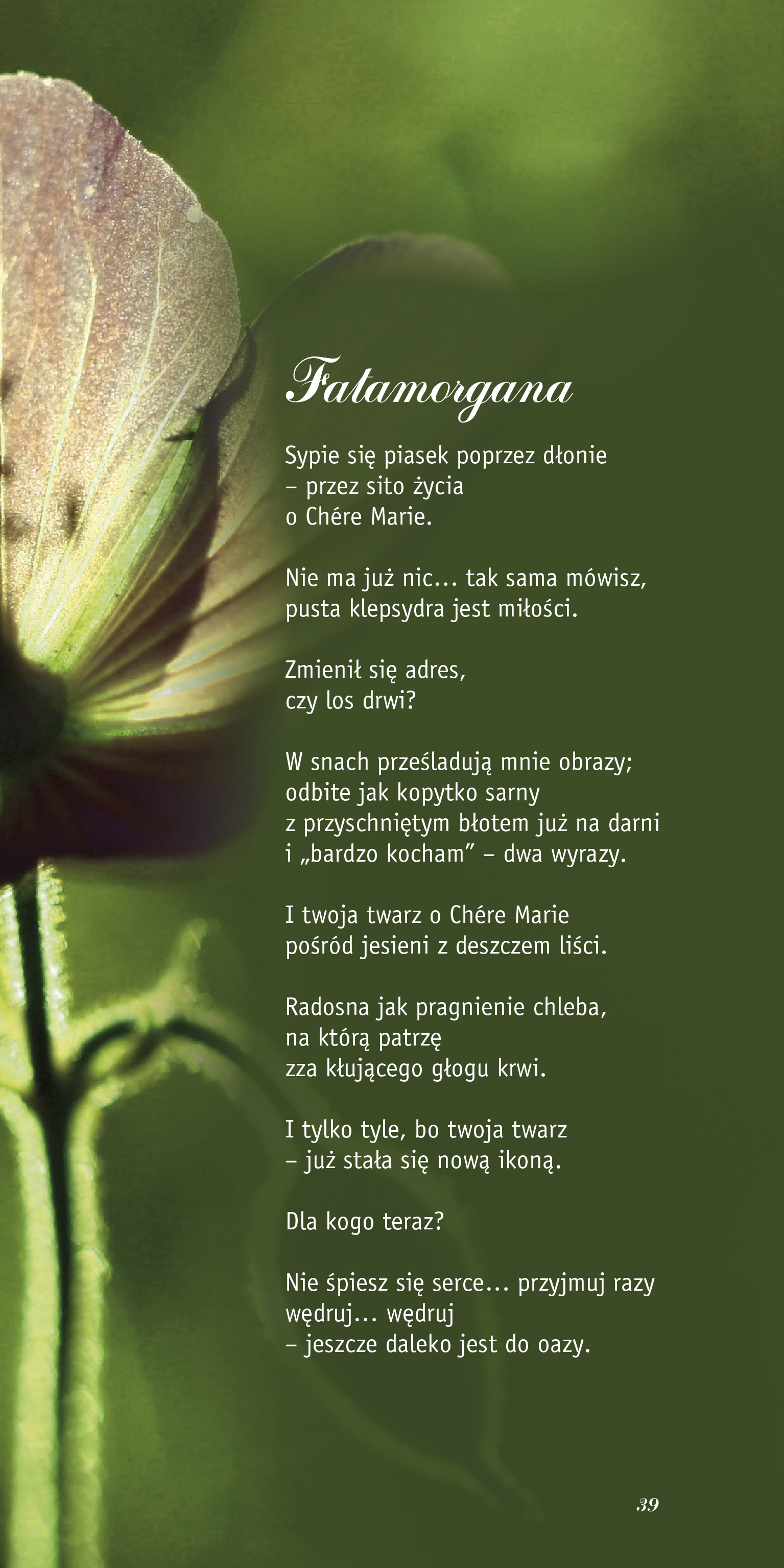 Fatamorgana

Sypie się piasek poprzez dłonie
– przez sito życia
o Chére Marie.

Nie ma już nic... tak sama mówisz,
pusta klepsydra jest miłości.

Zmienił się adres,
czy los drwi?

W snach prześladują mnie obrazy;
odbite jak kopytko sarny
z przyschniętym błotem już na darni
i „bardzo kocham” – dwa wyrazy.

I twoja twarz o Chére Marie
pośród jesieni z deszczem liści.

Radosna jak pragnienie chleba,
na którą patrzę
zza kłującego głogu krwi.

I tylko tyle, bo twoja twarz
– już stała się nową ikoną.

Dla kogo teraz?

Nie śpiesz się serce... przyjmuj razy
wędruj... wędruj
– jeszcze daleko jest do oazy.

39